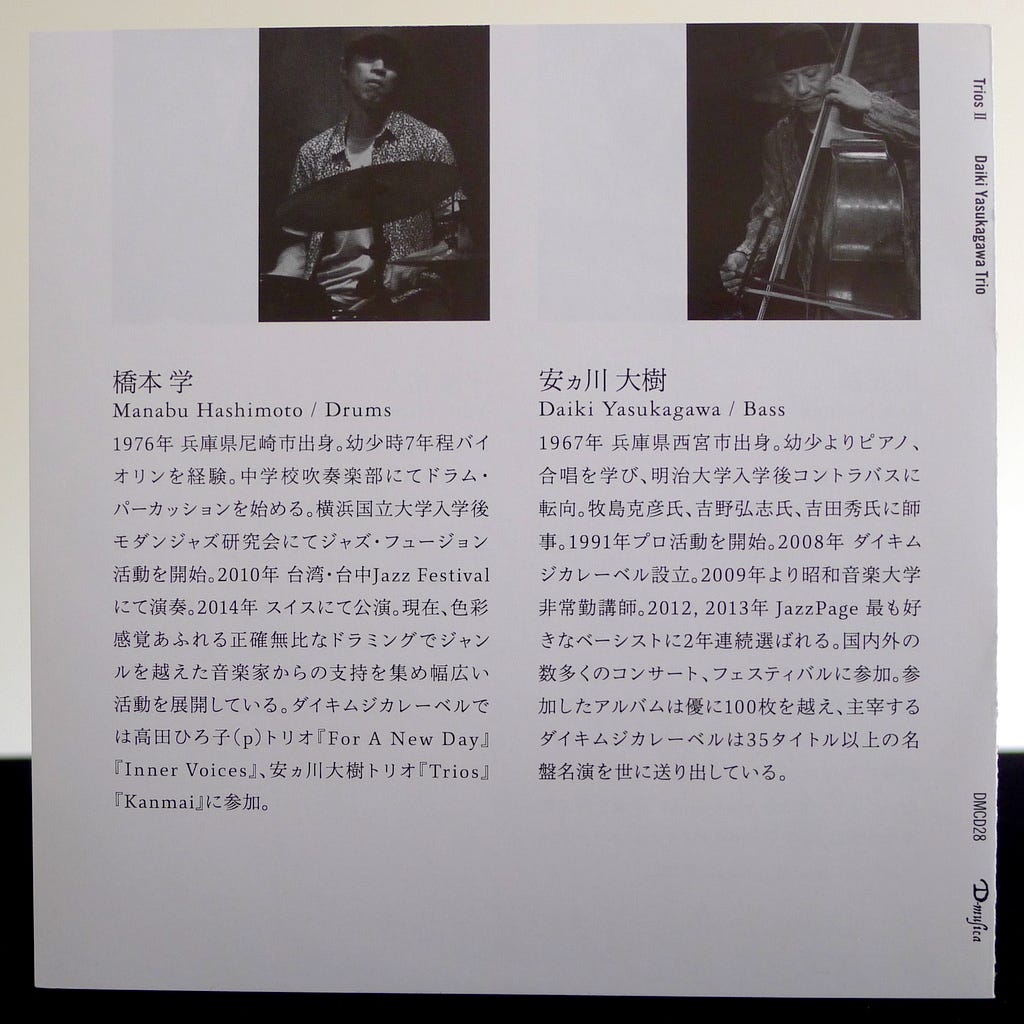 橋本 学
Manabu Hashimoto / Drums

1976年 兵庫県尼崎市出身。幼少時7年程バイオリンを経験。中学校吹奏楽部にてドラム・パーカッションを始める。横浜国立大学入学後モダンジャズ研究会にてジャズ・フュージョン活動を開始。2010年 台湾・台中Jazz Festivalにて演奏。2014年 スイスにて公演。現在、色彩感覚あふれる正確無比なドラミングでジャンルを越えた音楽家からの支持を集め幅広い活動を展開している。ダイキムジカレーベルでは高田ひろ子(p)トリオ『For A New Day』『Inner Voices』、安ヵ川大樹トリオ『Trios』『Kanmai』に参加。

安ヵ川 大樹
Daiki Yasukagawa / Bass

1967年 兵庫県西宮市出身。幼少よりピアノ、合唱を学び、明治大学入学後コントラバスに転向。牧島克彦氏、吉野弘志氏、吉田秀氏に師事。1991年プロ活動を開始。2008年 ダイキムジカレーベル設立。2009年より昭和音楽大学非常勤講師。2012, 2013年 JazzPage 最も好きなベーシストに2年連続選ばれる。国内外の数多くのコンサート、フェスティバルに参加。参加したアルバムは優に100枚を越え、主宰するダイキムジカレーベルは35タイトル以上の名盤名演を世に送り出している。

Trios II Daiki Yasukagawa Trio

DMCD28

Dmusica